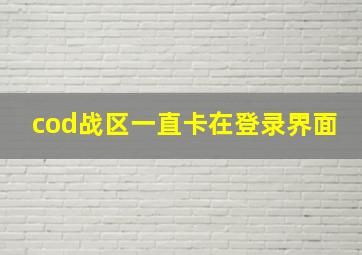 cod战区一直卡在登录界面